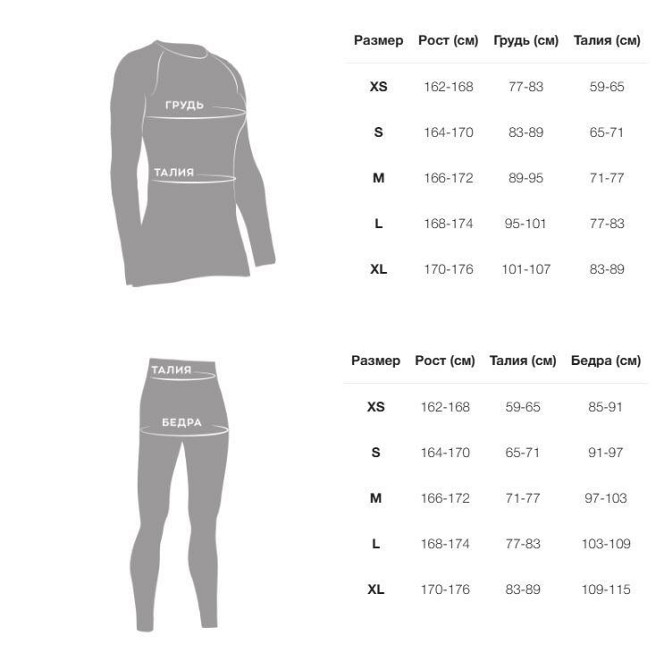 ГРУДЬ

ТАЛИЯ

| Размер | Рост (см) | Грудь (см) | Талия (см) |
|---|---|---|---|
| XS | 162-168 | 77-83 | 59-65 |
| S | 164-170 | 83-89 | 65-71 |
| M | 166-172 | 89-95 | 71-77 |
| L | 168-174 | 95-101 | 77-83 |
| XL | 170-176 | 101-107 | 83-89 |

ТАЛИЯ

БЕДРА

| Размер | Рост (см) | Талия (см) | Бедра (см) |
|---|---|---|---|
| XS | 162-168 | 59-65 | 85-91 |
| S | 164-170 | 65-71 | 91-97 |
| M | 166-172 | 71-77 | 97-103 |
| L | 168-174 | 77-83 | 103-109 |
| XL | 170-176 | 83-89 | 109-115 |